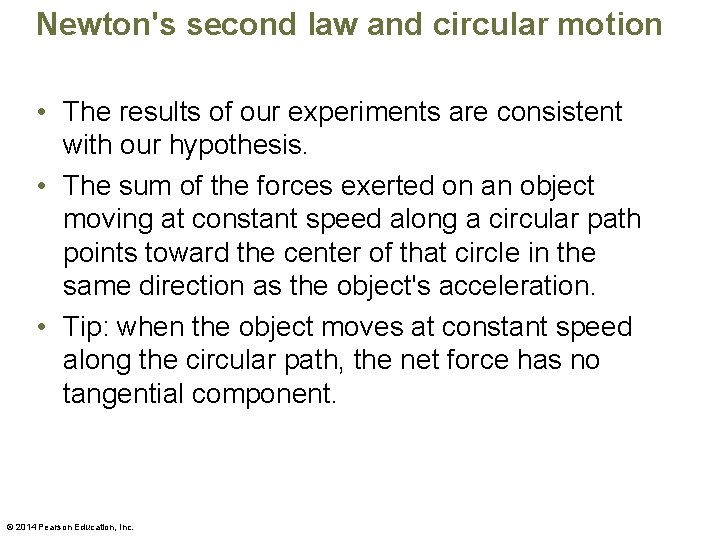 Newton's second law and circular motion

• The results of our experiments are consistent with our hypothesis.

• The sum of the forces exerted on an object moving at constant speed along a circular path points toward the center of that circle in the same direction as the object's acceleration.

• Tip: when the object moves at constant speed along the circular path, the net force has no tangential component.

© 2014 Pearson Education, Inc.